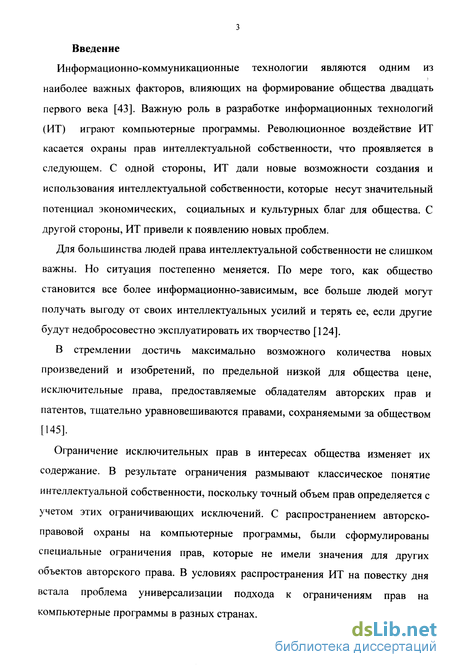 3

Введение

Информационно-коммуникационные технологии являются одним из наиболее важных факторов, влияющих на формирование общества двадцать первого века [43]. Важную роль в разработке информационных технологий (ИТ) играют компьютерные программы. Революционное воздействие ИТ касается охраны прав интеллектуальной собственности, что проявляется в следующем. С одной стороны, ИТ дали новые возможности создания и использования интеллектуальной собственности, которые несут значительный потенциал экономических, социальных и культурных благ для общества. С другой стороны, ИТ привели к появлению новых проблем.

Для большинства людей права интеллектуальной собственности не слишком важны. Но ситуация постепенно меняется. По мере того, как общество становится все более информационно-зависимым, все больше людей могут получать выгоду от своих интеллектуальных усилий и терять ее, если другие будут недобросовестно эксплуатировать их творчество [124].

В стремлении достичь максимально возможного количества новых произведений и изобретений, по предельной низкой для общества цене, исключительные права, предоставляемые обладателям авторских прав и патентов, тщательно уравновешиваются правами, сохраняемыми за обществом [145].

Ограничение исключительных прав в интересах общества изменяет их содержание. В результате ограничения размывают классическое понятие интеллектуальной собственности, поскольку точный объем прав определяется с учетом этих ограничивающих исключений. С распространением авторско-правовой охраны на компьютерные программы, были сформулированы специальные ограничения прав, которые не имели значения для других объектов авторского права. В условиях распространения ИТ на повестку дня встала проблема универсализации подхода к ограничениям прав на компьютерные программы в разных странах.

dsLib.net
библиотека диссертаций